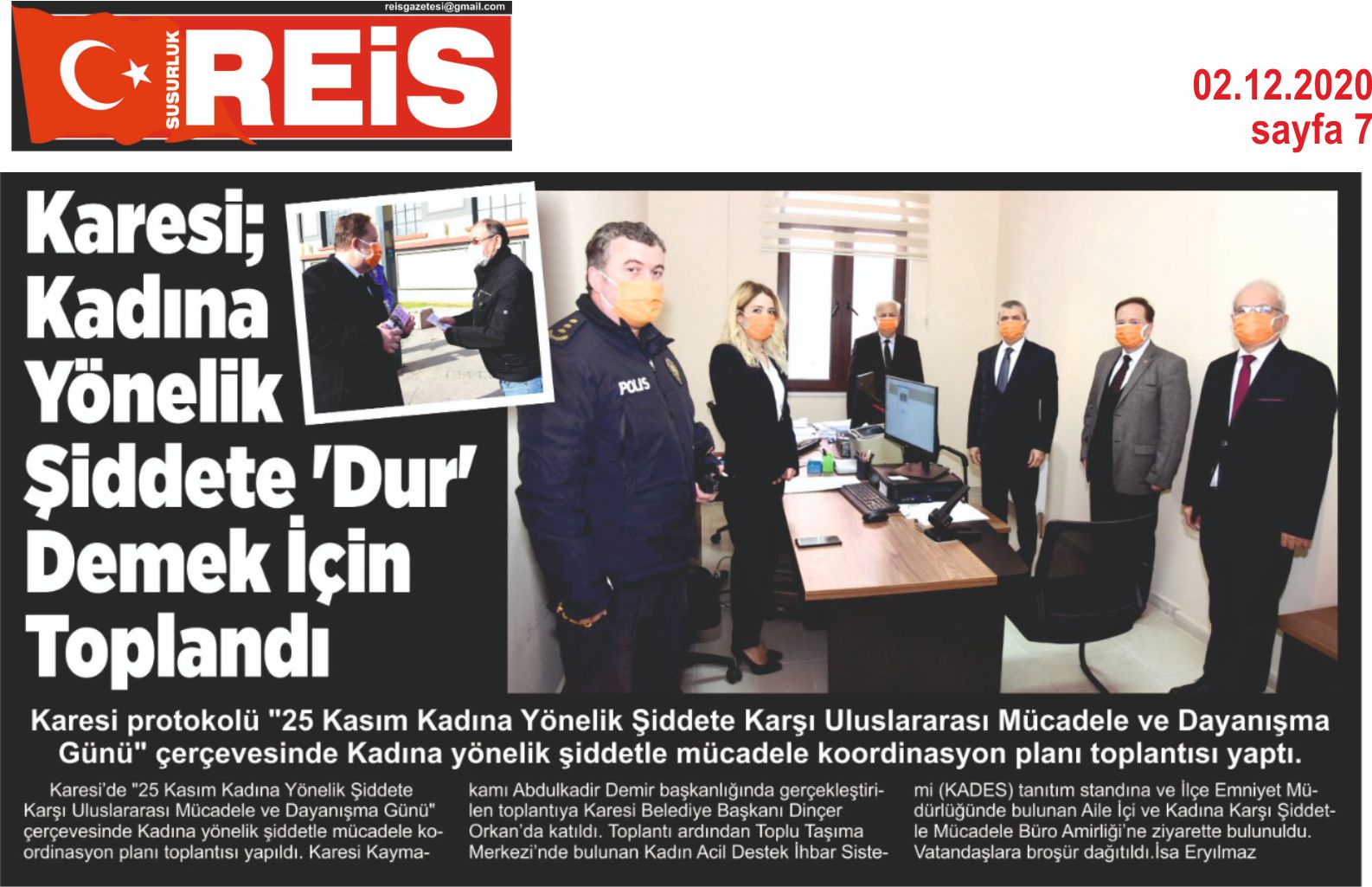 reisgazetesi@gmail.com

SUSURLUK REİS

02.12.2020
sayfa 7

Karesi; Kadına Yönelik Şiddete 'Dur' Demek İçin Toplandı

POLİS

Karesi protokolü "25 Kasım Kadına Yönelik Şiddete Karşı Uluslararası Mücadele ve Dayanışma Günü" çerçevesinde Kadına yönelik şiddetle mücadele koordinasyon planı toplantısı yaptı.

Karesi'de "25 Kasım Kadına Yönelik Şiddete Karşı Uluslararası Mücadele ve Dayanışma Günü" çerçevesinde Kadına yönelik şiddetle mücadele koordinasyon planı toplantısı yapıldı. Karesi Kaymakamı Abdulkadir Demir başkanlığında gerçekleştirilen toplantıya Karesi Belediye Başkanı Dinçer Orkan'da katıldı. Toplantı ardından Toplu Taşıma Merkezi'nde bulunan Kadın Acil Destek İhbar Sistemi (KADES) tanıtım standına ve İlçe Emniyet Müdürlüğünde bulunan Aile İçi ve Kadına Karşı Şiddetle Mücadele Büro Amirliği'ne ziyarette bulunuldu. Vatandaşlara broşür dağıtıldı.İsa Eryılmaz